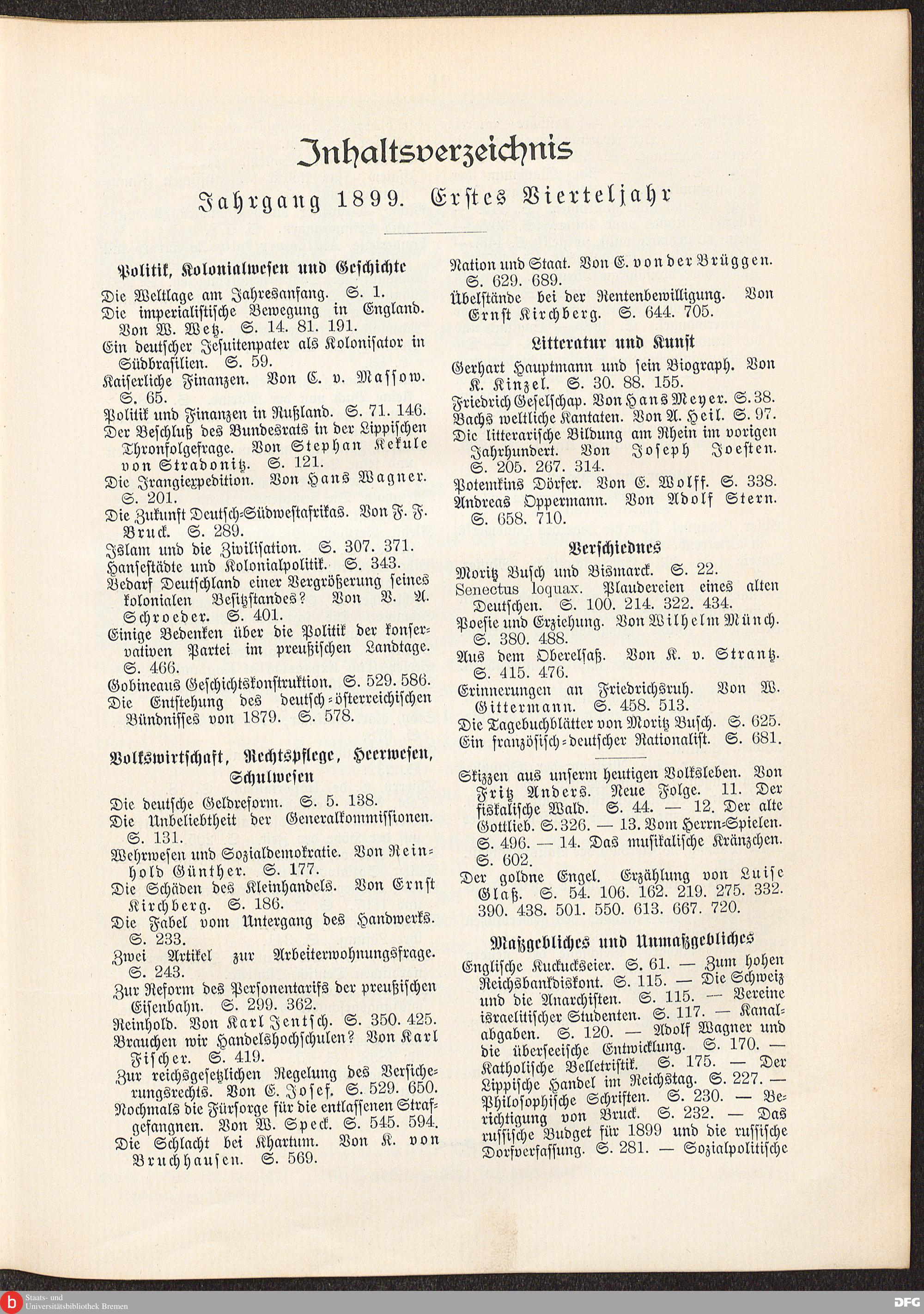 Inhaltsverzeichnis

Jahrgang 1899. Erstes Vierteljahr

Politik, Kolonialwesen und Geschichte

Die Weltlage am Jahresanfang. S. 1.
Die imperialistische Bewegung in England. Von W. Wetz. S. 14. 81. 191.
Ein deutscher Jesuitenpater als Kolonisator in Südbrasilien. S. 59.
Kaiserliche Finanzen. Von C. v. Massow. S. 65.
Politik und Finanzen in Rußland. S. 71. 146.
Der Beschluß des Bundesrats in der Lippischen Thronfolgefrage. Von Stephan Kekule von Stradonitz. S. 121.
Die Irangiexpedition. Von Hans Wagner. S. 201.
Die Zukunft Deutsch-Südwestafrikas. Von F. F. Bruck. S. 289.
Islam und die Zivilisation. S. 307. 371.
Hansestädte und Kolonialpolitik. S. 343.
Bedarf Deutschland einer Vergrößerung seines kolonialen Besitzstandes? Von B. A. Schroeder. S. 401.
Einige Bedenken über die Politik der konservativen Partei im preußischen Landtage. S. 466.
Gobineaus Geschichtskonstruktion. S. 529. 586.
Die Entstehung des deutsch-österreichischen Bündnisses von 1879. S. 578.

Volkswirtschaft, Rechtspflege, Heerwesen, Schulwesen

Die deutsche Geldreform. S. 5. 138.
Die Unbeliebtheit der Generalkommissionen. S. 131.
Wehrwesen und Sozialdemokratie. Von Reinhold Günther. S. 177.
Die Schäden des Kleinhandels. Von Ernst Kirchberg. S. 186.
Die Fabel vom Untergang des Handwerks. S. 233.
Zwei Artikel zur Arbeiterwohnungsfrage. S. 243.
Zur Reform des Personentarifs der preußischen Eisenbahn. S. 299. 362.
Reinhold. Von Karl Jentsch. S. 350. 425.
Brauchen wir Handelshochschulen? Von Karl Fischer. S. 419.
Zur reichsgesetzlichen Regelung des Versicherungsrechts. Von E. Josef. S. 529. 650.
Nochmals die Fürsorge für die entlassenen Strafgefangnen. Von W. Speck. S. 545. 594.
Die Schlacht bei Khartum. Von K. von Bruchhausen. S. 569.

Nation und Staat. Von E. von der Brüggen. S. 629. 689.
Übelstände bei der Rentenbewilligung. Von Ernst Kirchberg. S. 644. 705.

Litteratur und Kunst

Gerhart Hauptmann und sein Biograph. Von K. Kinzel. S. 30. 88. 155.
Friedrich Geselschap. Von Hans Meyer. S. 38.
Bachs weltliche Kantaten. Von A. Heil. S. 97.
Die litterarische Bildung am Rhein im vorigen Jahrhundert. Von Joseph Joesten. S. 205. 267. 314.
Potemkins Dörfer. Von E. Wolff. S. 338.
Andreas Oppermann. Von Adolf Stern. S. 658. 710.

Verschiednes

Moritz Busch und Bismarck. S. 22.
Senectus loquax. Plaudereien eines alten Deutschen. S. 100. 214. 322. 434.
Poesie und Erziehung. Von Wilhelm Münch. S. 380. 488.
Aus dem Oberelsaß. Von K. v. Strantz. S. 415. 476.
Erinnerungen an Friedrichsruh. Von W. Gittermann. S. 458. 513.
Die Tagebuchblätter von Moritz Busch. S. 625.
Ein französisch-deutscher Nationalist. S. 681.

Skizzen aus unserm heutigen Volksleben. Von Fritz Anders. Neue Folge. 11. Der fiskalische Wald. S. 44. — 12. Der alte Gottlieb. S. 326. — 13. Vom Herrn-Spielen. S. 496. — 14. Das musikalische Kränzchen. S. 602.
Der goldne Engel. Erzählung von Luise Glaß. S. 54. 106. 162. 219. 275. 332. 390. 438. 501. 550. 613. 667. 720.

Maßgebliches und Unmaßgebliches

Englische Kuckuckseier. S. 61. — Zum hohen Reichsbankdiskont. S. 115. — Die Schweiz und die Anarchisten. S. 115. — Vereine israelitischer Studenten. S. 117. — Kanalabgaben. S. 120. — Adolf Wagner und die überseeische Entwicklung. S. 170. — Katholische Belletristik. S. 175. — Der Lippische Handel im Reichstag. S. 227. — Philosophische Schriften. S. 230. — Berichtigung von Bruck. S. 232. — Das russische Budget für 1899 und die russische Dorfverfassung. S. 281. — Sozialpolitische

Staats- und Universitätsbibliothek Bremen
DFG